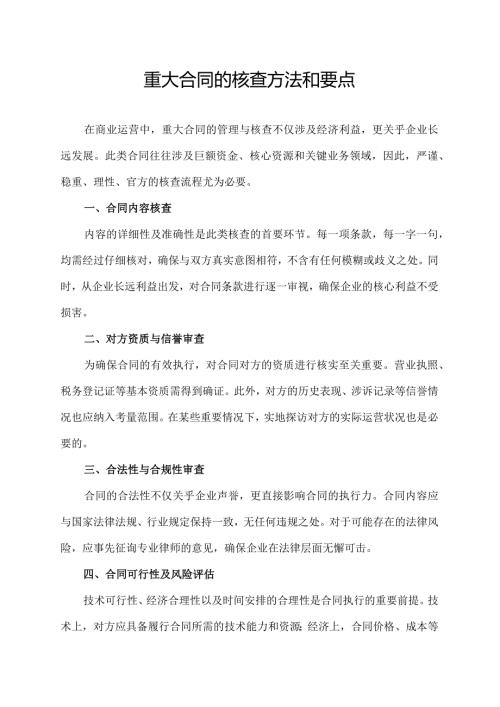 重大合同的核查方法和要点

在商业运营中，重大合同的管理与核查不仅涉及经济利益，更关乎企业长远发展。此类合同往往涉及巨额资金、核心资源和关键业务领域，因此，严谨、稳重、理性、官方的核查流程尤为必要。

一、合同内容核查

内容的详细性及准确性是此类核查的首要环节。每一项条款，每一字一句，均需经过仔细核对，确保与双方真实意图相符，不含有任何模糊或歧义之处。同时，从企业长远利益出发，对合同条款进行逐一审视，确保企业的核心利益不受损害。

二、对方资质与信誉审查

为确保合同的有效执行，对合同对方的资质进行核实至关重要。营业执照、税务登记证等基本资质需得到确证。此外，对方的历史表现、涉诉记录等信誉情况也应纳入考量范围。在某些重要情况下，实地探访对方的实际运营状况也是必要的。

三、合法性与合规性审查

合同的合法性不仅关乎企业声誉，更直接影响合同的执行力。合同内容应与国家法律法规、行业规定保持一致，无任何违规之处。对于可能存在的法律风险，应事先征询专业律师的意见，确保企业在法律层面无懈可击。

四、合同可行性及风险评估

技术可行性、经济合理性以及时间安排的合理性是合同执行的重要前提。技术上，对方应具备履行合同所需的技术能力和资源；经济上，合同价格、成本等